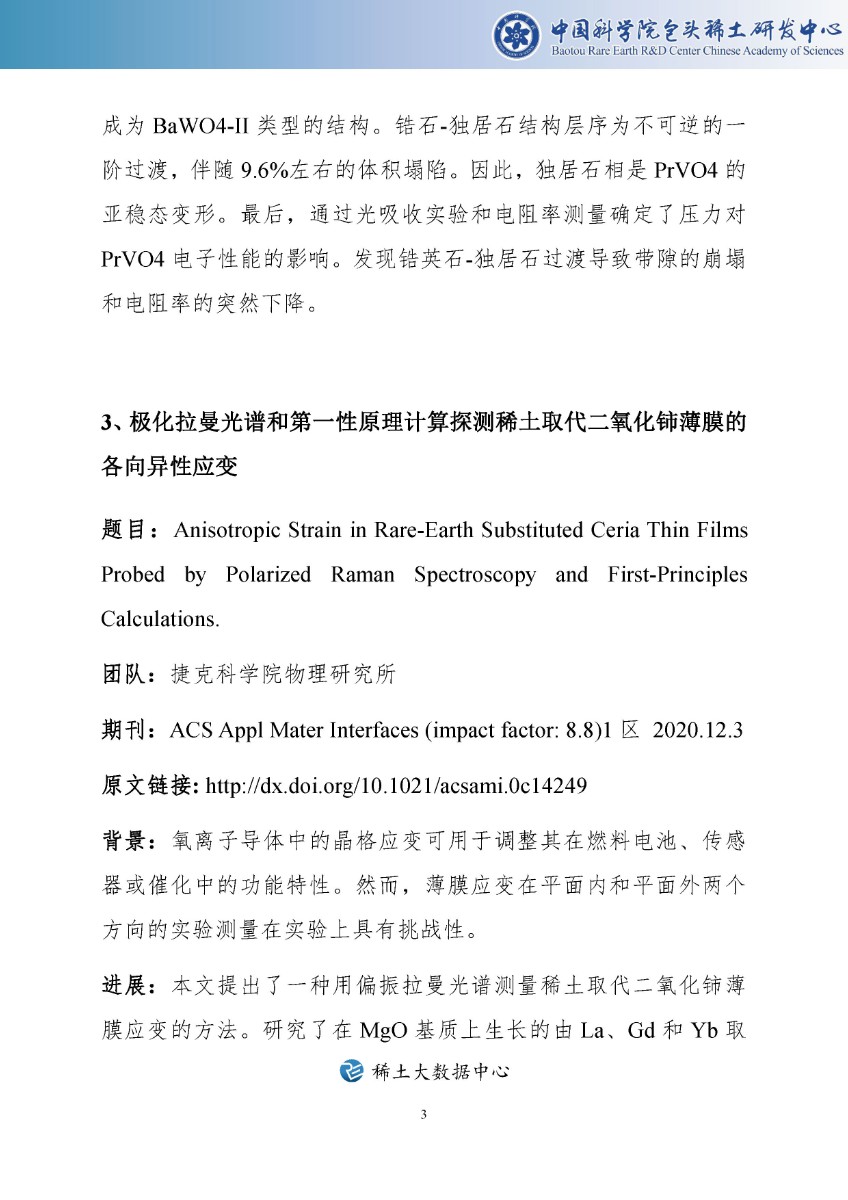 中国科学院包头稀土研发中心
Baotou Rare Earth R&D Center Chinese Academy of Sciences

成为 BaWO4-II 类型的结构。锆石-独居石结构层序为不可逆的一阶过渡，伴随 9.6%左右的体积塌陷。因此，独居石相是 PrVO4 的亚稳态变形。最后，通过光吸收实验和电阻率测量确定了压力对 PrVO4 电子性能的影响。发现锆英石-独居石过渡导致带隙的崩塌和电阻率的突然下降。

3、极化拉曼光谱和第一性原理计算探测稀土取代二氧化铈薄膜的各向异性应变

题目：Anisotropic Strain in Rare-Earth Substituted Ceria Thin Films Probed by Polarized Raman Spectroscopy and First-Principles Calculations.

团队：捷克科学院物理研究所

期刊：ACS Appl Mater Interfaces (impact factor: 8.8)1 区 2020.12.3

原文链接: http://dx.doi.org/10.1021/acsami.0c14249

背景：氧离子导体中的晶格应变可用于调整其在燃料电池、传感器或催化中的功能特性。然而，薄膜应变在平面内和平面外两个方向的实验测量在实验上具有挑战性。

进展：本文提出了一种用偏振拉曼光谱测量稀土取代二氧化铈薄膜应变的方法。研究了在 MgO 基质上生长的由 La、Gd 和 Yb 取

稀土大数据中心

3